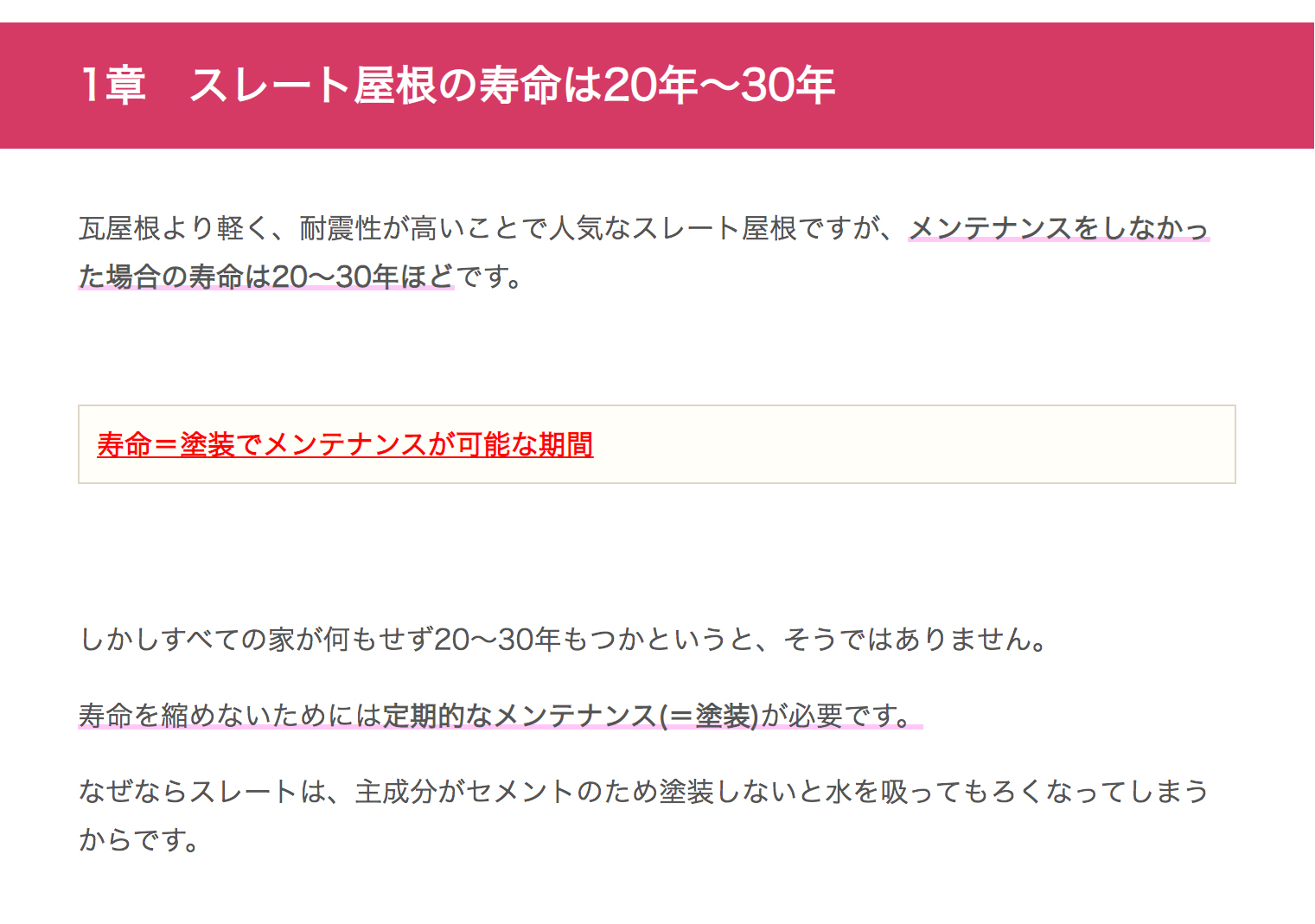 1章　スレート屋根の寿命は20年〜30年

瓦屋根より軽く、耐震性が高いことで人気なスレート屋根ですが、メンテナンスをしなかった場合の寿命は20〜30年ほどです。

寿命＝塗装でメンテナンスが可能な期間

しかしすべての家が何もせず20〜30年もつかというと、そうではありません。

寿命を縮めないためには定期的なメンテナンス(＝塗装)が必要です。

なぜならスレートは、主成分がセメントのため塗装しないと水を吸ってもろくなってしまうからです。